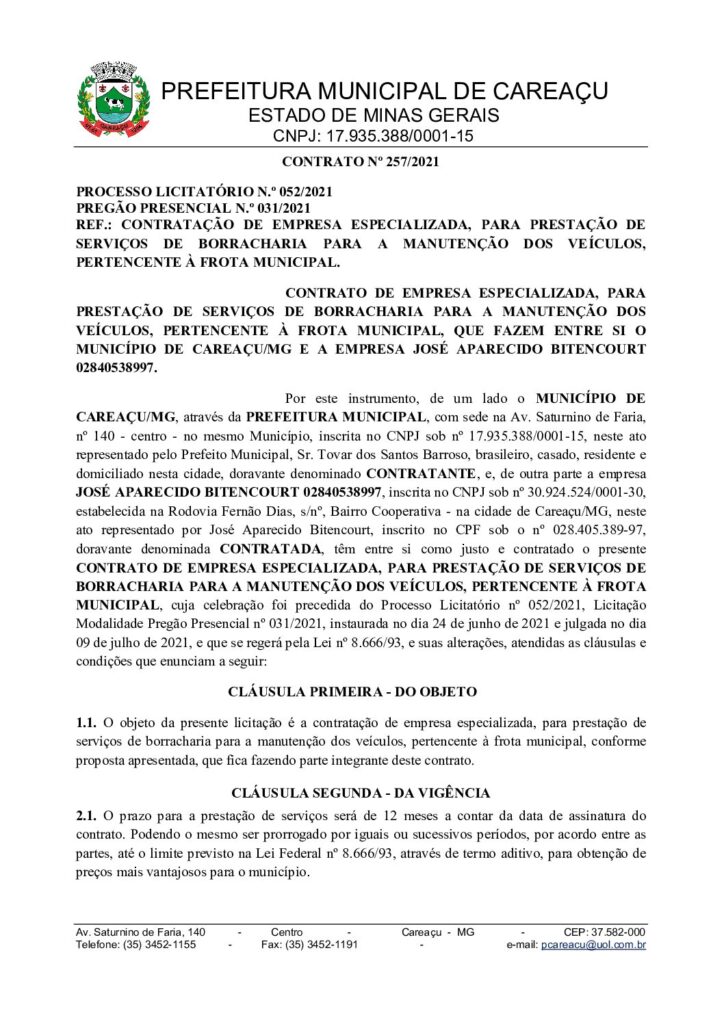 PREFEITURA MUNICIPAL DE CAREAÇU
ESTADO DE MINAS GERAIS
CNPJ: 17.935.388/0001-15

CONTRATO Nº 257/2021

PROCESSO LICITATÓRIO N.º 052/2021
PREGÃO PRESENCIAL N.º 031/2021
REF.: CONTRATAÇÃO DE EMPRESA ESPECIALIZADA, PARA PRESTAÇÃO DE SERVIÇOS DE BORRACHARIA PARA A MANUTENÇÃO DOS VEÍCULOS, PERTENCENTE À FROTA MUNICIPAL.

CONTRATO DE EMPRESA ESPECIALIZADA, PARA PRESTAÇÃO DE SERVIÇOS DE BORRACHARIA PARA A MANUTENÇÃO DOS VEÍCULOS, PERTENCENTE À FROTA MUNICIPAL, QUE FAZEM ENTRE SI O MUNICÍPIO DE CAREAÇU/MG E A EMPRESA JOSÉ APARECIDO BITENCOURT 02840538997.

Por este instrumento, de um lado o MUNICÍPIO DE CAREAÇU/MG, através da PREFEITURA MUNICIPAL, com sede na Av. Saturnino de Faria, nº 140 - centro - no mesmo Município, inscrita no CNPJ sob nº 17.935.388/0001-15, neste ato representado pelo Prefeito Municipal, Sr. Tovar dos Santos Barroso, brasileiro, casado, residente e domiciliado nesta cidade, doravante denominado CONTRATANTE, e, de outra parte a empresa JOSÉ APARECIDO BITENCOURT 02840538997, inscrita no CNPJ sob nº 30.924.524/0001-30, estabelecida na Rodovia Fernão Dias, s/nº, Bairro Cooperativa - na cidade de Careaçu/MG, neste ato representado por José Aparecido Bitencourt, inscrito no CPF sob o nº 028.405.389-97, doravante denominada CONTRATADA, têm entre si como justo e contratado o presente CONTRATO DE EMPRESA ESPECIALIZADA, PARA PRESTAÇÃO DE SERVIÇOS DE BORRACHARIA PARA A MANUTENÇÃO DOS VEÍCULOS, PERTENCENTE À FROTA MUNICIPAL, cuja celebração foi precedida do Processo Licitatório nº 052/2021, Licitação Modalidade Pregão Presencial nº 031/2021, instaurada no dia 24 de junho de 2021 e julgada no dia 09 de julho de 2021, e que se regerá pela Lei nº 8.666/93, e suas alterações, atendidas as cláusulas e condições que enunciam a seguir:

CLÁUSULA PRIMEIRA - DO OBJETO

1.1. O objeto da presente licitação é a contratação de empresa especializada, para prestação de serviços de borracharia para a manutenção dos veículos, pertencente à frota municipal, conforme proposta apresentada, que fica fazendo parte integrante deste contrato.

CLÁUSULA SEGUNDA - DA VIGÊNCIA

2.1. O prazo para a prestação de serviços será de 12 meses a contar da data de assinatura do contrato. Podendo o mesmo ser prorrogado por iguais ou sucessivos períodos, por acordo entre as partes, até o limite previsto na Lei Federal nº 8.666/93, através de termo aditivo, para obtenção de preços mais vantajosos para o município.

Av. Saturnino de Faria, 140 - Centro - Careaçu - MG - CEP: 37.582-000
Telefone: (35) 3452-1155 - Fax: (35) 3452-1191 - e-mail: pcareacu@uol.com.br